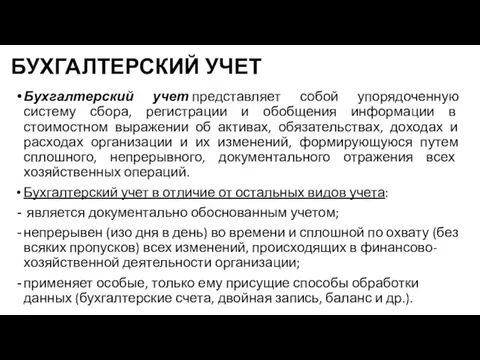 БУХГАЛТЕРСКИЙ УЧЕТ

• Бухгалтерский учет представляет собой упорядоченную систему сбора, регистрации и обобщения информации в стоимостном выражении об активах, обязательствах, доходах и расходах организации и их изменений, формирующуюся путем сплошного, непрерывного, документального отражения всех хозяйственных операций.

• Бухгалтерский учет в отличие от остальных видов учета:

- является документально обоснованным учетом;

- непрерывен (изо дня в день) во времени и сплошной по охвату (без всяких пропусков) всех изменений, происходящих в финансово-хозяйственной деятельности организации;

- применяет особые, только ему присущие способы обработки данных (бухгалтерские счета, двойная запись, баланс и др.).